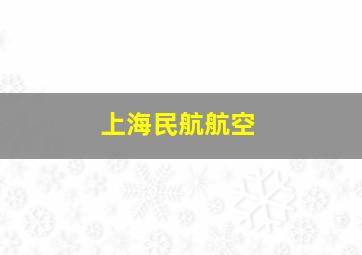 上海民航航空